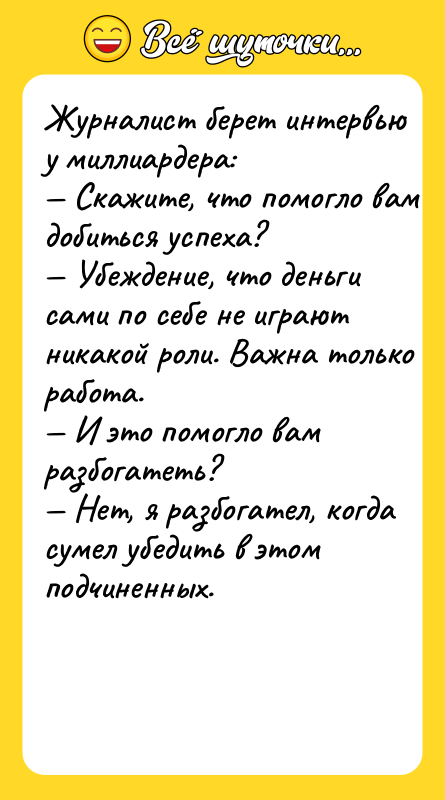 Всё шуточки...

Журналист берет интервью у миллиардера:
— Скажите, что помогло вам добиться успеха?
— Убеждение, что деньги сами по себе не играют никакой роли. Важна только работа.
— И это помогло вам разбогатеть?
— Нет, я разбогател, когда сумел убедить в этом подчиненных.